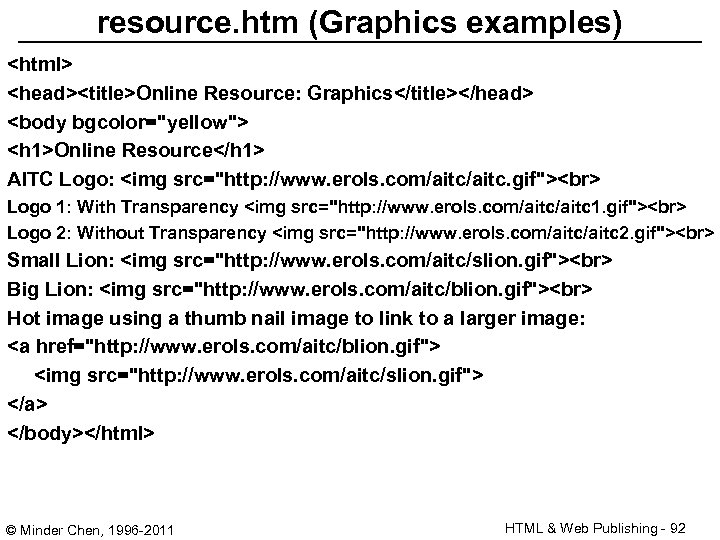 resource.htm (Graphics examples)

<html>
<head><title>Online Resource: Graphics</title></head>
<body bgcolor="yellow">
<h1>Online Resource</h1>
AITC Logo: <img src="http://www.erols.com/aitc/aitc.gif"><br>
Logo 1: With Transparency <img src="http://www.erols.com/aitc/aitc1.gif"><br>
Logo 2: Without Transparency <img src="http://www.erols.com/aitc/aitc2.gif"><br>
Small Lion: <img src="http://www.erols.com/aitc/slion.gif"><br>
Big Lion: <img src="http://www.erols.com/aitc/blion.gif"><br>
Hot image using a thumb nail image to link to a larger image:
<a href="http://www.erols.com/aitc/blion.gif">
<img src="http://www.erols.com/aitc/slion.gif">
</a>
</body></html>

© Minder Chen, 1996-2011

HTML & Web Publishing - 92